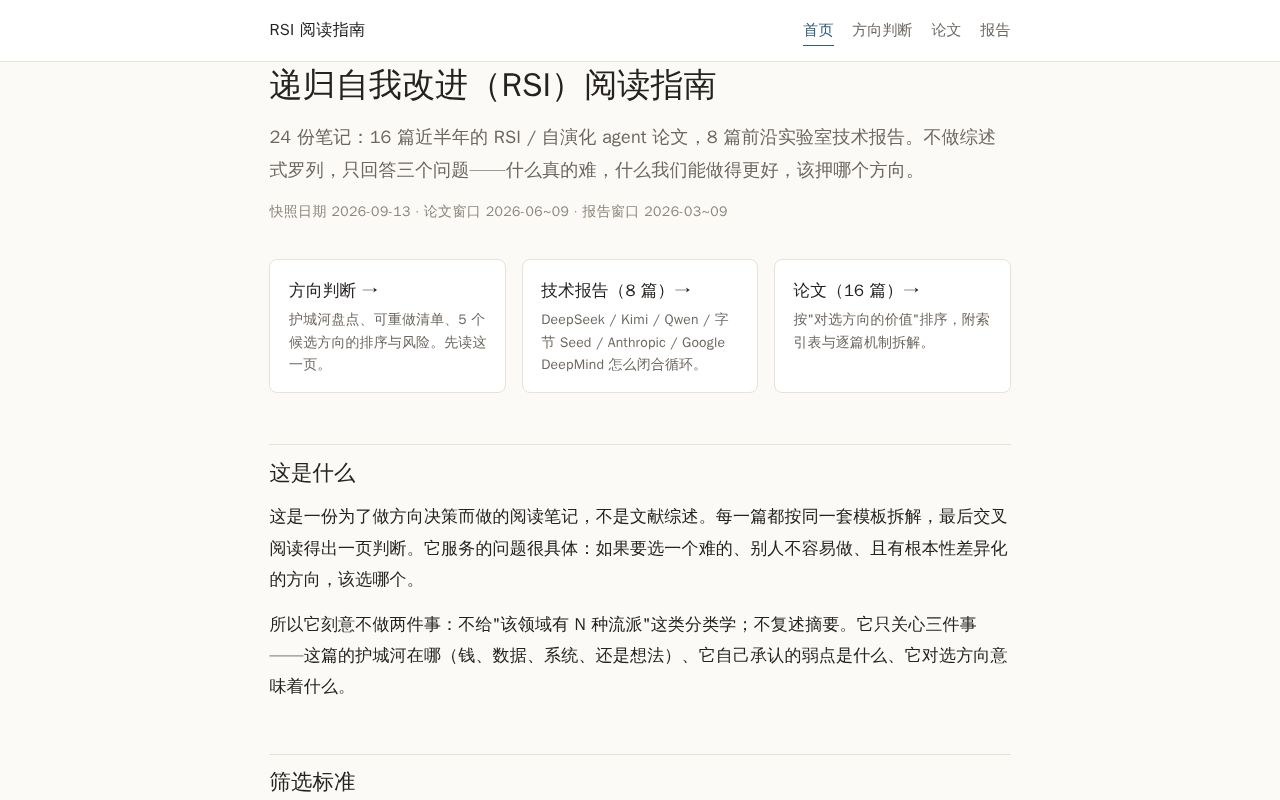 RSI 阅读指南

首页 方向判断 论文 报告

递归自我改进（RSI）阅读指南

24 份笔记：16 篇近半年的 RSI / 自演化 agent 论文，8 篇前沿实验室技术报告。不做综述式罗列，只回答三个问题——什么真的难，什么我们能做得更好，该押哪个方向。

快照日期 2026-09-13 · 论文窗口 2026-06~09 · 报告窗口 2026-03~09

方向判断 →
护城河盘点、可重做清单、5 个候选方向的排序与风险。先读这一页。

技术报告（8 篇）→
DeepSeek / Kimi / Qwen / 字节 Seed / Anthropic / Google DeepMind 怎么闭合循环。

论文（16 篇）→
按"对选方向的价值"排序，附索引表与逐篇机制拆解。

这是什么

这是一份为了做方向决策而做的阅读笔记，不是文献综述。每一篇都按同一套模板拆解，最后交叉阅读得出一页判断。它服务的问题很具体：如果要选一个难的、别人不容易做、且有根本性差异化的方向，该选哪个。

所以它刻意不做两件事：不给"该领域有 N 种流派"这类分类学；不复述摘要。它只关心三件事——这篇的护城河在哪（钱、数据、系统、还是想法）、它自己承认的弱点是什么、它对选方向意味着什么。

筛选标准